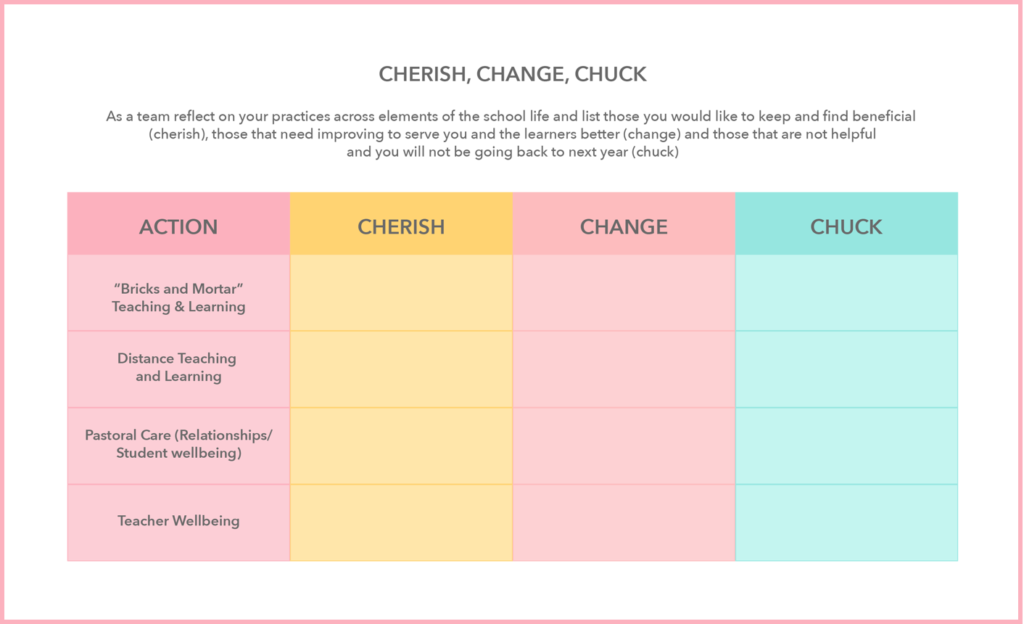 CHERISH, CHANGE, CHUCK

As a team reflect on your practices across elements of the school life and list those you would like to keep and find beneficial (cherish), those that need improving to serve you and the learners better (change) and those that are not helpful and you will not be going back to next year (chuck)

| ACTION | CHERISH | CHANGE | CHUCK |
|---|---|---|---|
| "Bricks and Mortar" Teaching & Learning | | | |
| Distance Teaching and Learning | | | |
| Pastoral Care (Relationships/ Student wellbeing) | | | |
| Teacher Wellbeing | | | |